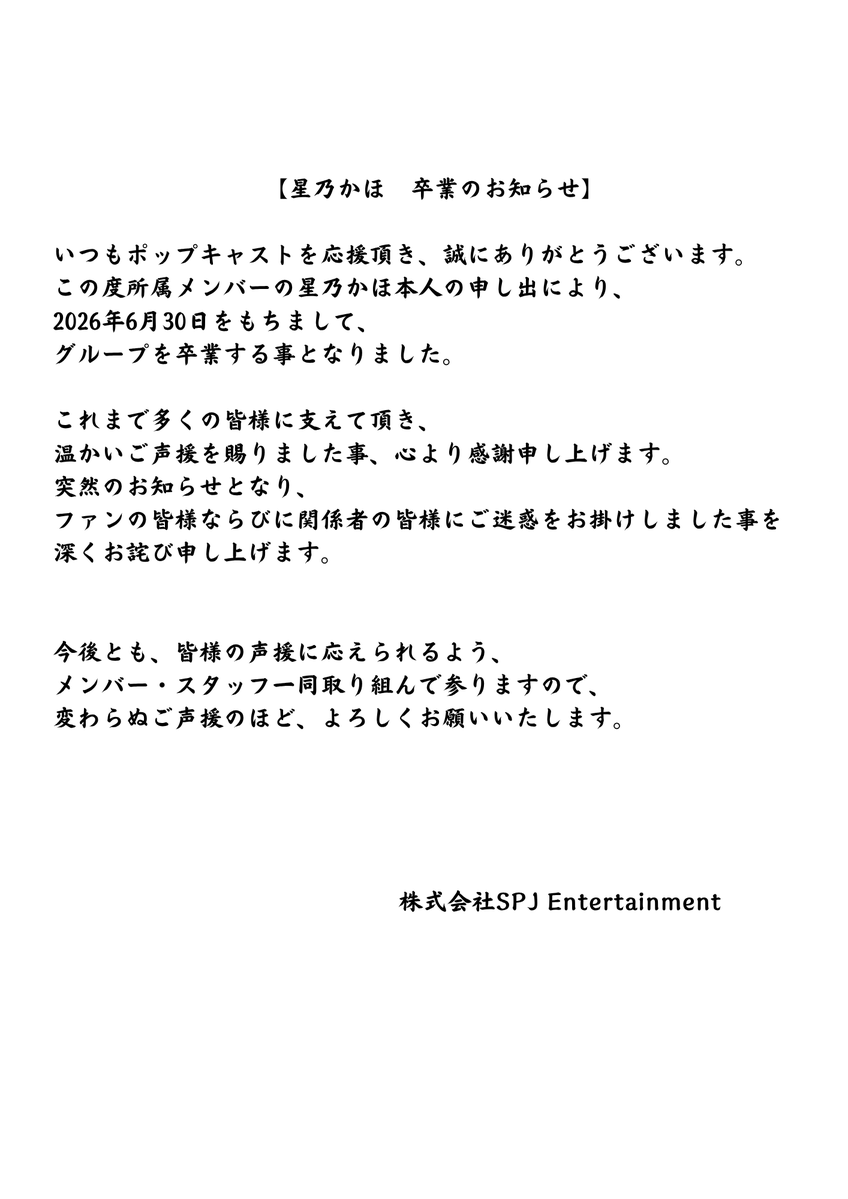 【星乃かほ　卒業のお知らせ】

いつもポップキャストを応援頂き、誠にありがとうございます。
この度所属メンバーの星乃かほ本人の申し出により、
2026年6月30日をもちまして、
グループを卒業する事となりました。

これまで多くの皆様に支えて頂き、
温かいご声援を賜りました事、心より感謝申し上げます。
突然のお知らせとなり、
ファンの皆様ならびに関係者の皆様にご迷惑をお掛けしました事を
深くお詫び申し上げます。

今後とも、皆様の声援に応えられるよう、
メンバー・スタッフ一同取り組んで参りますので、
変わらぬご声援のほど、よろしくお願いいたします。

株式会社SPJ Entertainment